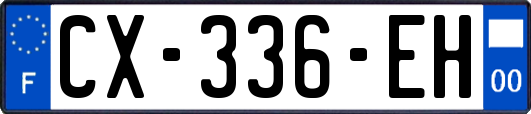 F
CX-336-EH
00